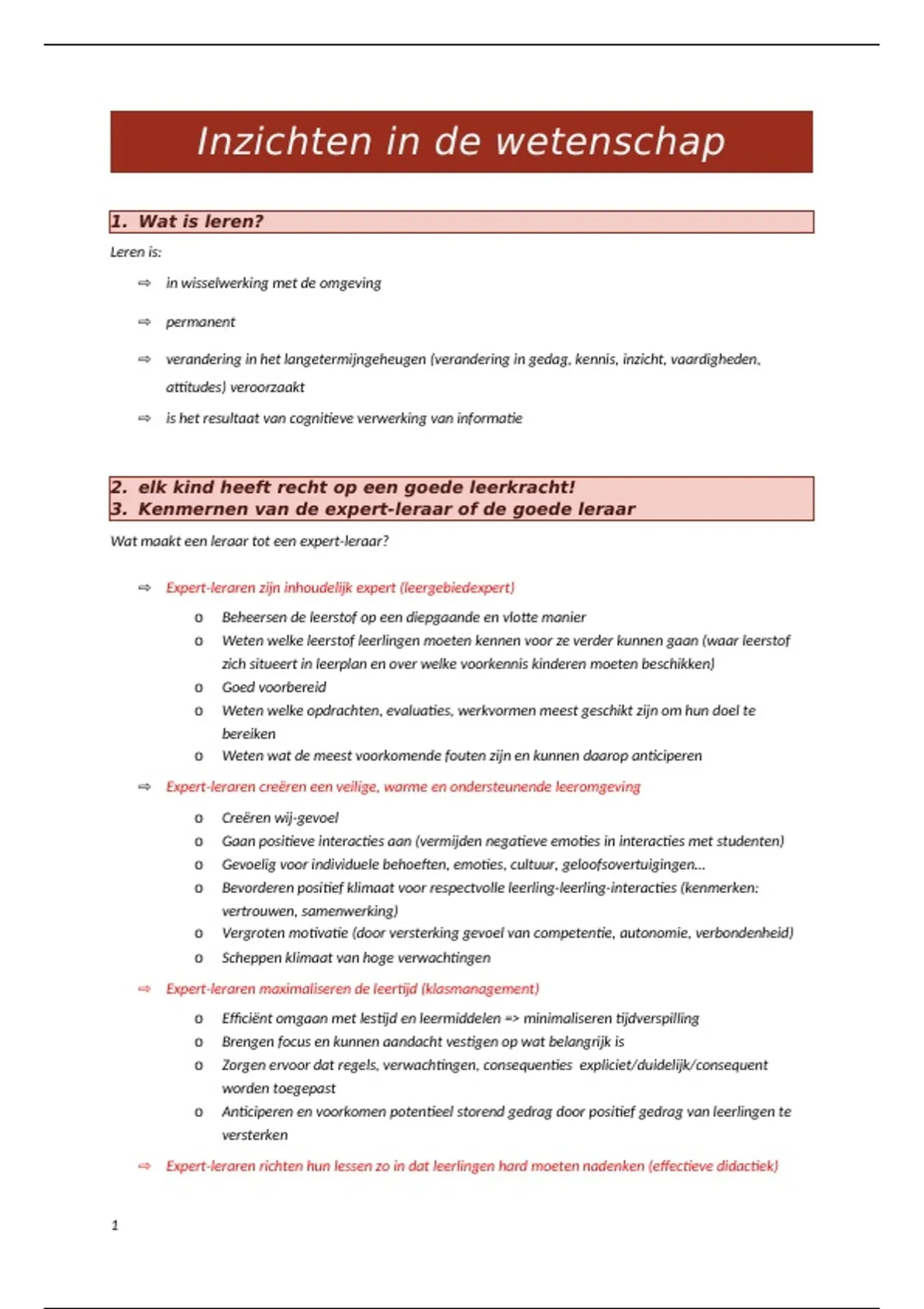 Inzichten in de wetenschap

1. Wat is leren?

Leren is:

⇨ in wisselwerking met de omgeving

⇨ permanent

⇨ verandering in het langetermijngeheugen (verandering in gedag, kennis, inzicht, vaardigheden, attitudes) veroorzaakt

⇨ is het resultaat van cognitieve verwerking van informatie

2. elk kind heeft recht op een goede leerkracht!
3. Kenmernen van de expert-leraar of de goede leraar

Wat maakt een leraar tot een expert-leraar?

⇨ Expert-leraren zijn inhoudelijk expert (leergebiedexpert)
o Beheersen de leerstof op een diepgaande en vlotte manier
o Weten welke leerstof leerlingen moeten kennen voor ze verder kunnen gaan (waar leerstof zich situeert in leerplan en over welke voorkennis kinderen moeten beschikken)
o Goed voorbereid
o Weten welke opdrachten, evaluaties, werkvormen meest geschikt zijn om hun doel te bereiken
o Weten wat de meest voorkomende fouten zijn en kunnen daarop anticiperen

⇨ Expert-leraren creëren een veilige, warme en ondersteunende leeromgeving
o Creëren wij-gevoel
o Gaan positieve interacties aan (vermijden negatieve emoties in interacties met studenten)
o Gevoelig voor individuele behoeften, emoties, cultuur, geloofsovertuigingen…
o Bevorderen positief klimaat voor respectvolle leerling-leerling-interacties (kenmerken: vertrouwen, samenwerking)
o Vergroten motivatie (door versterking gevoel van competentie, autonomie, verbondenheid)
o Scheppen klimaat van hoge verwachtingen

⇨ Expert-leraren maximaliseren de leertijd (klasmanagement)
o Efficiënt omgaan met lestijd en leermiddelen => minimaliseren tijdverspilling
o Brengen focus en kunnen aandacht vestigen op wat belangrijk is
o Zorgen ervoor dat regels, verwachtingen, consequenties expliciet/duidelijk/consequent worden toegepast
o Anticiperen en voorkomen potentieel storend gedrag door positief gedrag van leerlingen te versterken

⇨ Expert-leraren richten hun lessen zo in dat leerlingen hard moeten nadenken (effectieve didactiek)

1